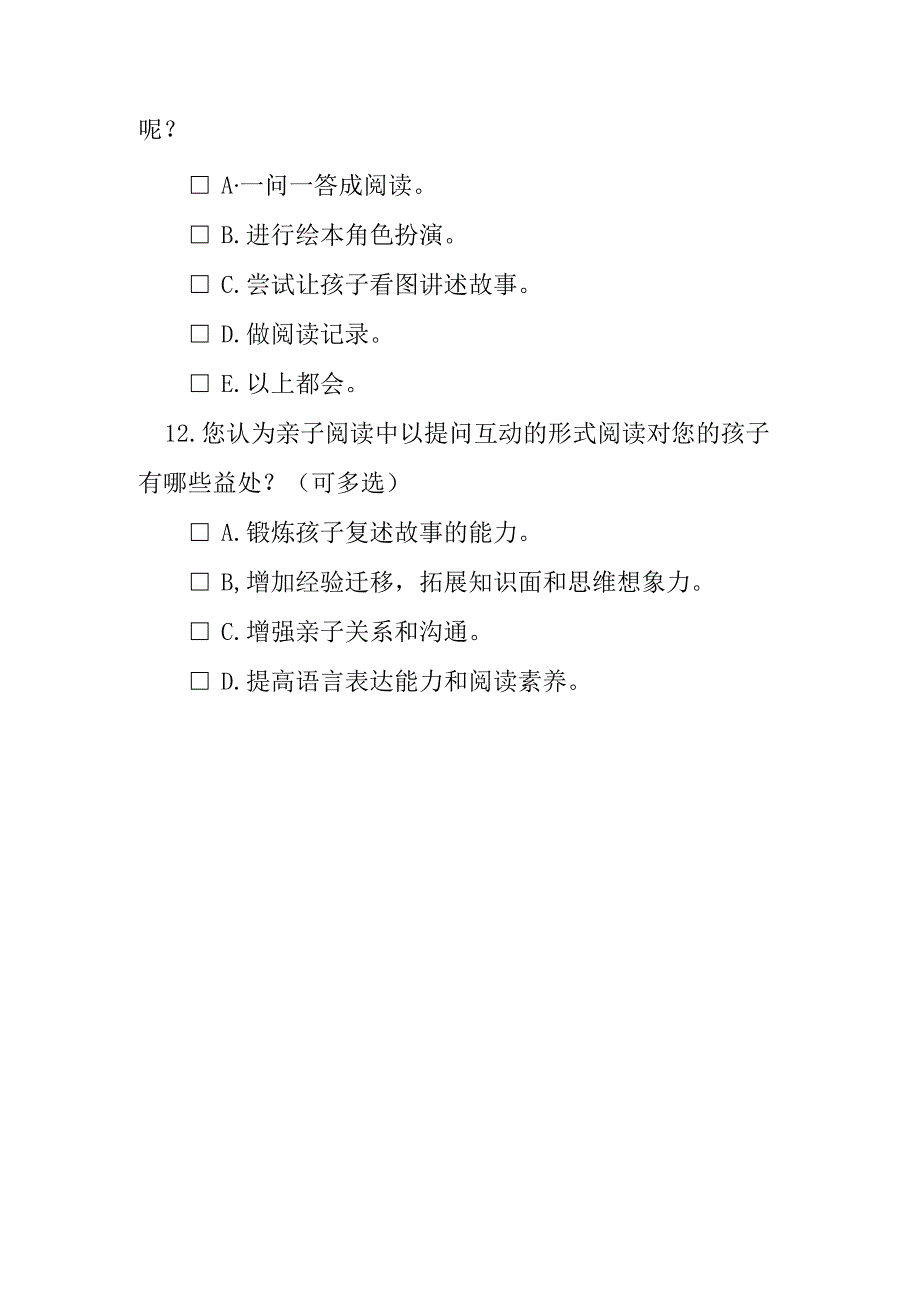 呢？

□ A·一问一答成阅读。

□ B.进行绘本角色扮演。

□ C.尝试让孩子看图讲述故事。

□ D.做阅读记录。

□ E.以上都会。

12.您认为亲子阅读中以提问互动的形式阅读对您的孩子有哪些益处？（可多选）

□ A.锻炼孩子复述故事的能力。

□ B,增加经验迁移，拓展知识面和思维想象力。

□ C.增强亲子关系和沟通。

□ D.提高语言表达能力和阅读素养。